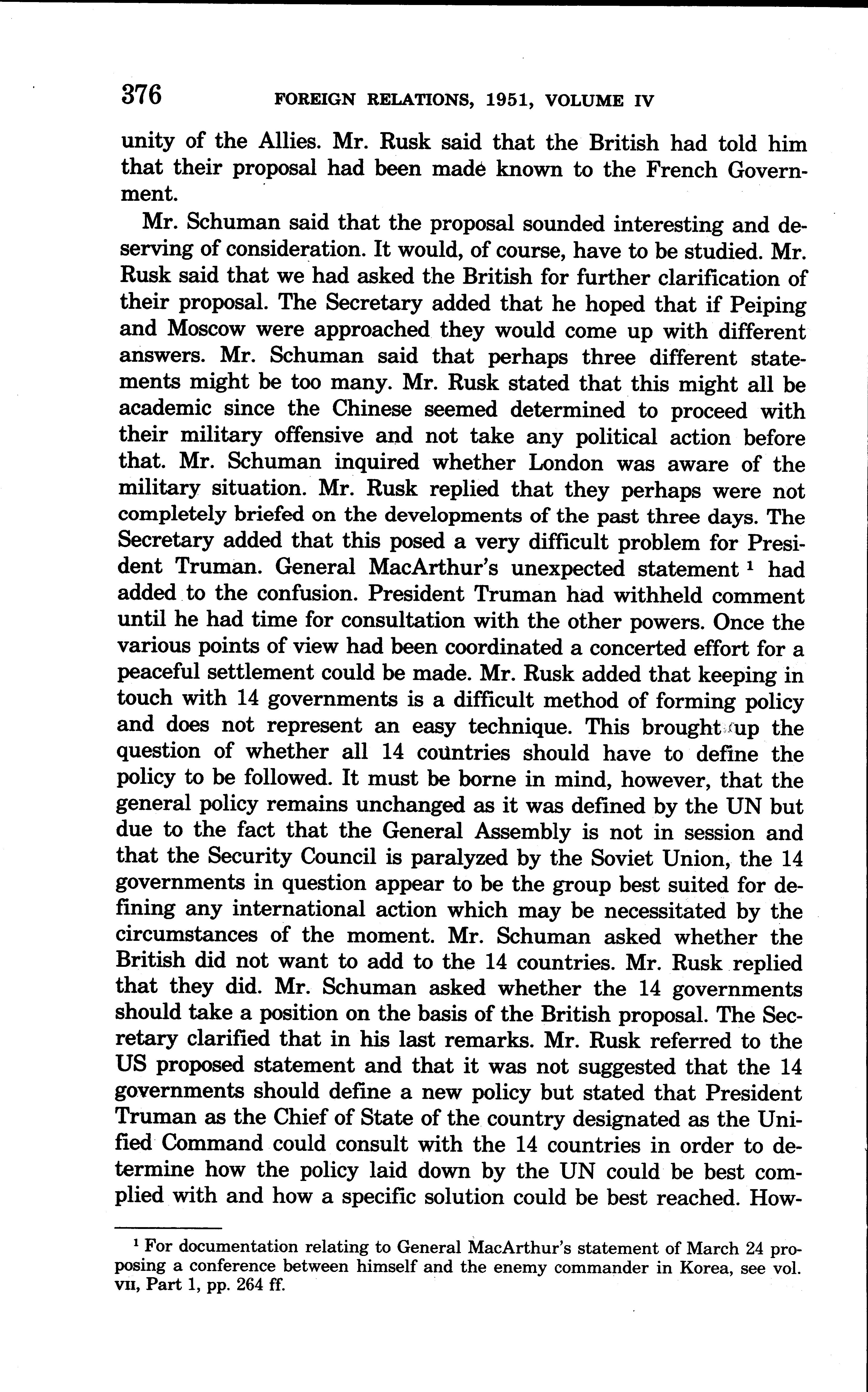 376 FOREIGN RELATIONS, 1951, VOLUME IV

unity of the Allies. Mr. Rusk said that the British had told him that their proposal had been made known to the French Government.

Mr. Schuman said that the proposal sounded interesting and deserving of consideration. It would, of course, have to be studied. Mr. Rusk said that we had asked the British for further clarification of their proposal. The Secretary added that he hoped that if Peiping and Moscow were approached they would come up with different answers. Mr. Schuman said that perhaps three different statements might be too many. Mr. Rusk stated that this might all be academic since the Chinese seemed determined to proceed with their military offensive and not take any political action before that. Mr. Schuman inquired whether London was aware of the military situation. Mr. Rusk replied that they perhaps were not completely briefed on the developments of the past three days. The Secretary added that this posed a very difficult problem for President Truman. General MacArthur's unexpected statement $^1$ had added to the confusion. President Truman had withheld comment until he had time for consultation with the other powers. Once the various points of view had been coordinated a concerted effort for a peaceful settlement could be made. Mr. Rusk added that keeping in touch with 14 governments is a difficult method of forming policy and does not represent an easy technique. This brought up the question of whether all 14 countries should have to define the policy to be followed. It must be borne in mind, however, that the general policy remains unchanged as it was defined by the UN but due to the fact that the General Assembly is not in session and that the Security Council is paralyzed by the Soviet Union, the 14 governments in question appear to be the group best suited for defining any international action which may be necessitated by the circumstances of the moment. Mr. Schuman asked whether the British did not want to add to the 14 countries. Mr. Rusk replied that they did. Mr. Schuman asked whether the 14 governments should take a position on the basis of the British proposal. The Secretary clarified that in his last remarks. Mr. Rusk referred to the US proposed statement and that it was not suggested that the 14 governments should define a new policy but stated that President Truman as the Chief of State of the country designated as the Unified Command could consult with the 14 countries in order to determine how the policy laid down by the UN could be best complied with and how a specific solution could be best reached. How-

$^1$ For documentation relating to General MacArthur's statement of March 24 proposing a conference between himself and the enemy commander in Korea, see vol. VII, Part 1, pp. 264 ff.